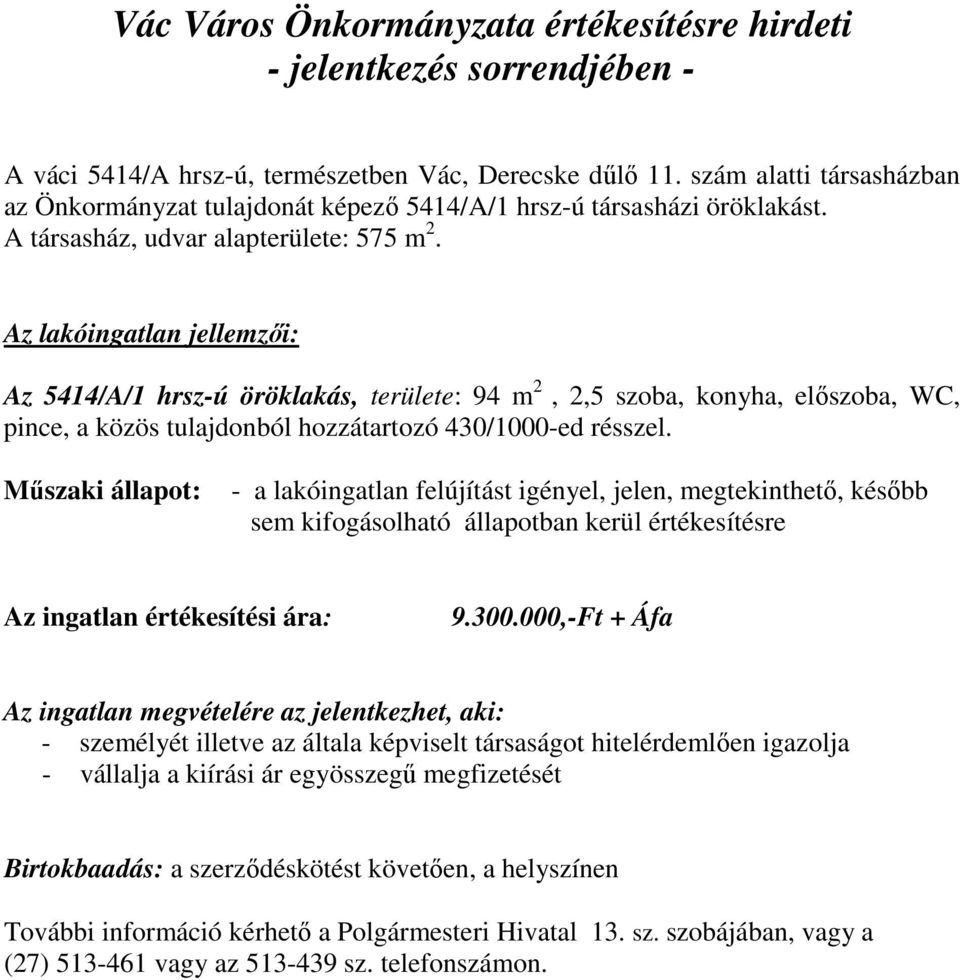 Vác Város Önkormányzata értékesítésre hirdeti
- jelentkezés sorrendjében -

A váci 5414/A hrsz-ú, természetben Vác, Derecske dűlő 11. szám alatti társasházban az Önkormányzat tulajdonát képező 5414/A/1 hrsz-ú társasházi öröklakást. A társasház, udvar alapterülete: 575 $m^2$.

Az lakóingatlan jellemzői:

Az 5414/A/1 hrsz-ú öröklakás, területe: 94 $m^2$ , 2,5 szoba, konyha, előszoba, WC, pince, a közös tulajdonból hozzátartozó 430/1000-ed résszel.

Műszaki állapot: - a lakóingatlan felújítást igényel, jelen, megtekinthető, később sem kifogásolható állapotban kerül értékesítésre

Az ingatlan értékesítési ára: 9.300.000,-Ft + Áfa

Az ingatlan megvételére az jelentkezhet, aki:
- személyét illetve az általa képviselt társaságot hitelérdemlően igazolja
- vállalja a kiírási ár egyösszegű megfizetését

Birtokbaadás: a szerződéskötést követően, a helyszínen

További információ kérhető a Polgármesteri Hivatal 13. sz. szobájában, vagy a (27) 513-461 vagy az 513-439 sz. telefonszámon.